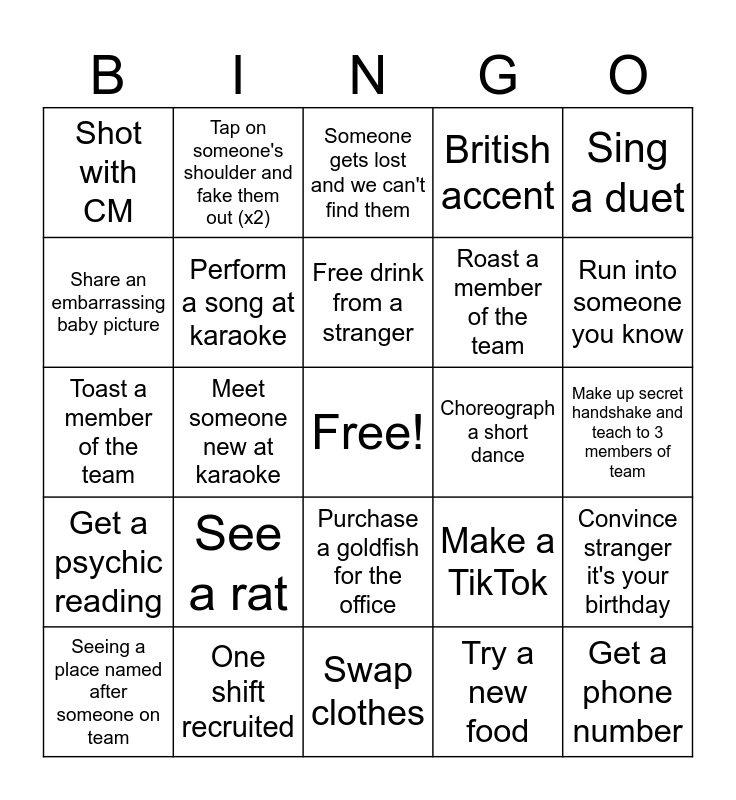 | B | I | N | G | O |
|---|---|---|---|---|
| Shot with CM | Tap on someone's shoulder and fake them out (x2) | Someone gets lost and we can't find them | British accent | Sing a duet |
| Share an embarrassing baby picture | Perform a song at karaoke | Free drink from a stranger | Roast a member of the team | Run into someone you know |
| Toast a member of the team | Meet someone new at karaoke | Free! | Choreograph a short dance | Make up secret handshake and teach to 3 members of team |
| Get a psychic reading | See a rat | Purchase a goldfish for the office | Make a TikTok | Convince stranger it's your birthday |
| Seeing a place named after someone on team | One shift recruited | Swap clothes | Try a new food | Get a phone number |